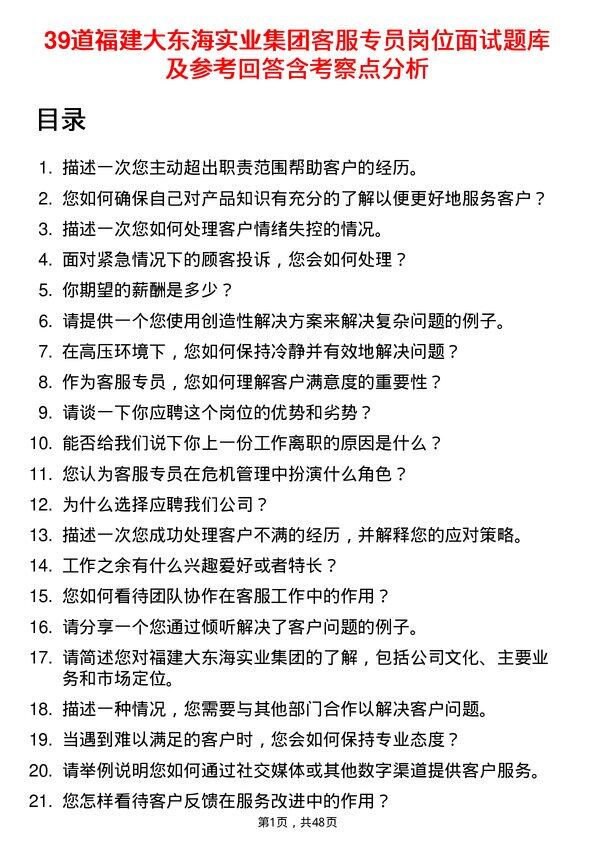 39道福建大东海实业集团客服专员岗位面试题库及参考回答含考察点分析

目录

1. 描述一次您主动超出职责范围帮助客户的经历。
2. 您如何确保自己对产品知识有充分的了解以便更好地服务客户？
3. 描述一次您如何处理客户情绪失控的情况。
4. 面对紧急情况下的顾客投诉，您会如何处理？
5. 你期望的薪酬是多少？
6. 请提供一个您使用创造性解决方案来解决复杂问题的例子。
7. 在高压环境下，您如何保持冷静并有效地解决问题？
8. 作为客服专员，您如何理解客户满意度的重要性？
9. 请谈一下你应聘这个岗位的优势和劣势？
10. 能否给我们说下你上一份工作离职的原因是什么？
11. 您认为客服专员在危机管理中扮演什么角色？
12. 为什么选择应聘我们公司？
13. 描述一次您成功处理客户不满的经历，并解释您的应对策略。
14. 工作之余有什么兴趣爱好或者特长？
15. 您如何看待团队协作在客服工作中的作用？
16. 请分享一个您通过倾听解决了客户问题的例子。
17. 请简述您对福建大东海实业集团的了解，包括公司文化、主要业务和市场定位。
18. 描述一种情况，您需要与其他部门合作以解决客户问题。
19. 当遇到难以满足的客户时，您会如何保持专业态度？
20. 请举例说明您如何通过社交媒体或其他数字渠道提供客户服务。
21. 您怎样看待客户反馈在服务改进中的作用？

第1页，共48页